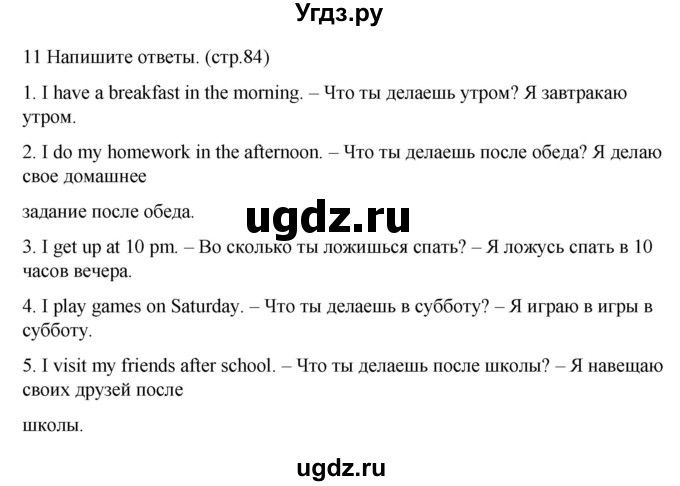 Угдз.ру

11 Напишите ответы. (стр.84)

1. I have a breakfast in the morning. – Что ты делаешь утром? Я завтракаю утром.

2. I do my homework in the afternoon. – Что ты делаешь после обеда? Я делаю свое домашнее

задание после обеда.

ugdz.ru

3. I get up at 10 pm. – Во сколько ты ложишься спать? – Я ложусь спать в 10 часов вечера.

4. I play games on Saturday. – Что ты делаешь в субботу? – Я играю в игры в субботу.

5. I visit my friends after school. – Что ты делаешь после школы? – Я навещаю своих друзей после

школы.

ugdz.ru